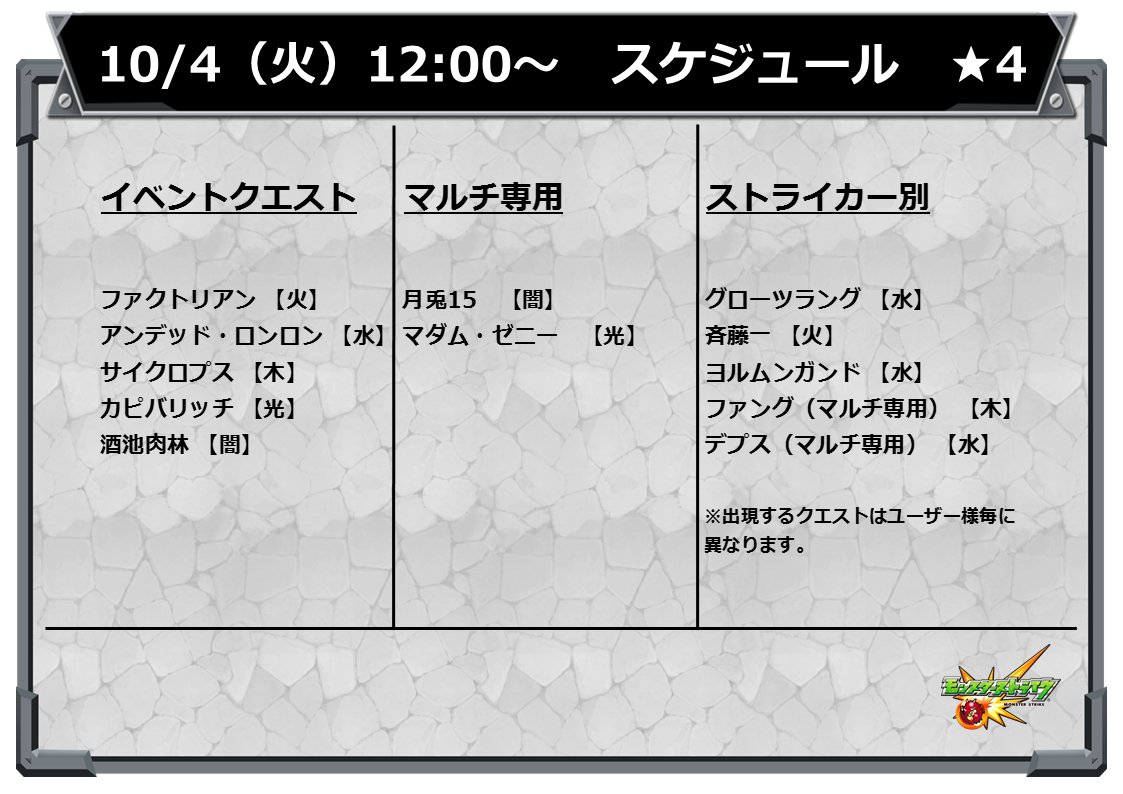 10/4（火）12:00～　スケジュール　★4

イベントクエスト

ファクトリアン【火】
アンデッド・ロンロン【水】
サイクロプス【木】
カピバリッチ【光】
酒池肉林【闇】

マルチ専用

月兎15　【闇】
マダム・ゼニー　【光】

ストライカー別

グローツラング【水】
斉藤一【火】
ヨルムンガンド【水】
ファング（マルチ専用）【木】
デプス（マルチ専用）【水】

※出現するクエストはユーザー様毎に異なります。

モンスターストライク
MONSTER STRIKE